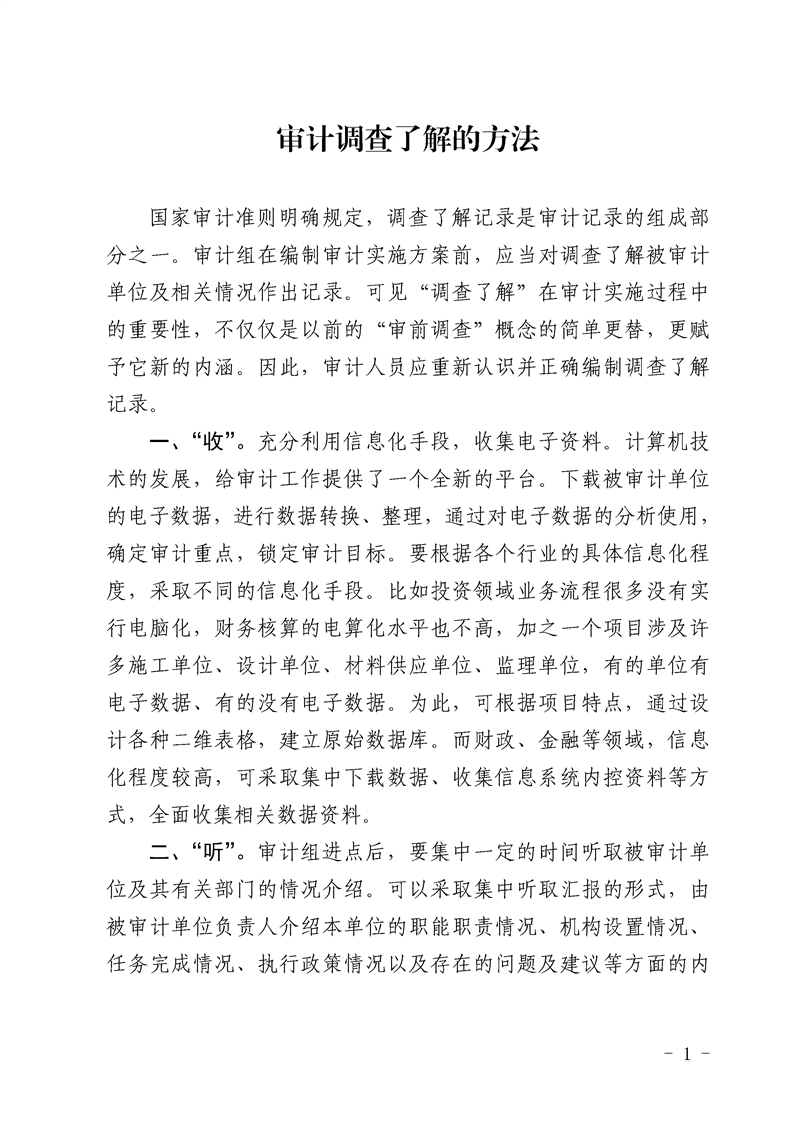 审计调查了解的方法

国家审计准则明确规定，调查了解记录是审计记录的组成部分之一。审计组在编制审计实施方案前，应当对调查了解被审计单位及相关情况作出记录。可见“调查了解”在审计实施过程中的重要性，不仅仅是以前的“审前调查”概念的简单更替，更赋予它新的内涵。因此，审计人员应重新认识并正确编制调查了解记录。

一、“收”。充分利用信息化手段，收集电子资料。计算机技术的发展，给审计工作提供了一个全新的平台。下载被审计单位的电子数据，进行数据转换、整理，通过对电子数据的分析使用，确定审计重点，锁定审计目标。要根据各个行业的具体信息化程度，采取不同的信息化手段。比如投资领域业务流程很多没有实行电脑化，财务核算的电算化水平也不高，加之一个项目涉及许多施工单位、设计单位、材料供应单位、监理单位，有的单位有电子数据、有的没有电子数据。为此，可根据项目特点，通过设计各种二维表格，建立原始数据库。而财政、金融等领域，信息化程度较高，可采取集中下载数据、收集信息系统内控资料等方式，全面收集相关数据资料。

二、“听”。审计组进点后，要集中一定的时间听取被审计单位及其有关部门的情况介绍。可以采取集中听取汇报的形式，由被审计单位负责人介绍本单位的职能职责情况、机构设置情况、任务完成情况、执行政策情况以及存在的问题及建议等方面的内

- 1 -